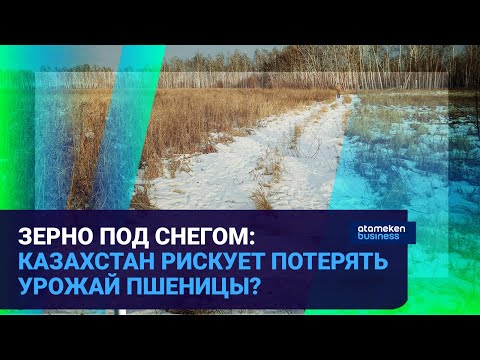 ЗЕРНО ПОД СНЕГОМ:
КАЗАХСТАН РИСКУЕТ ПОТЕРЯТЬ УРОЖАЙ ПШЕНИЦЫ?

atameken business